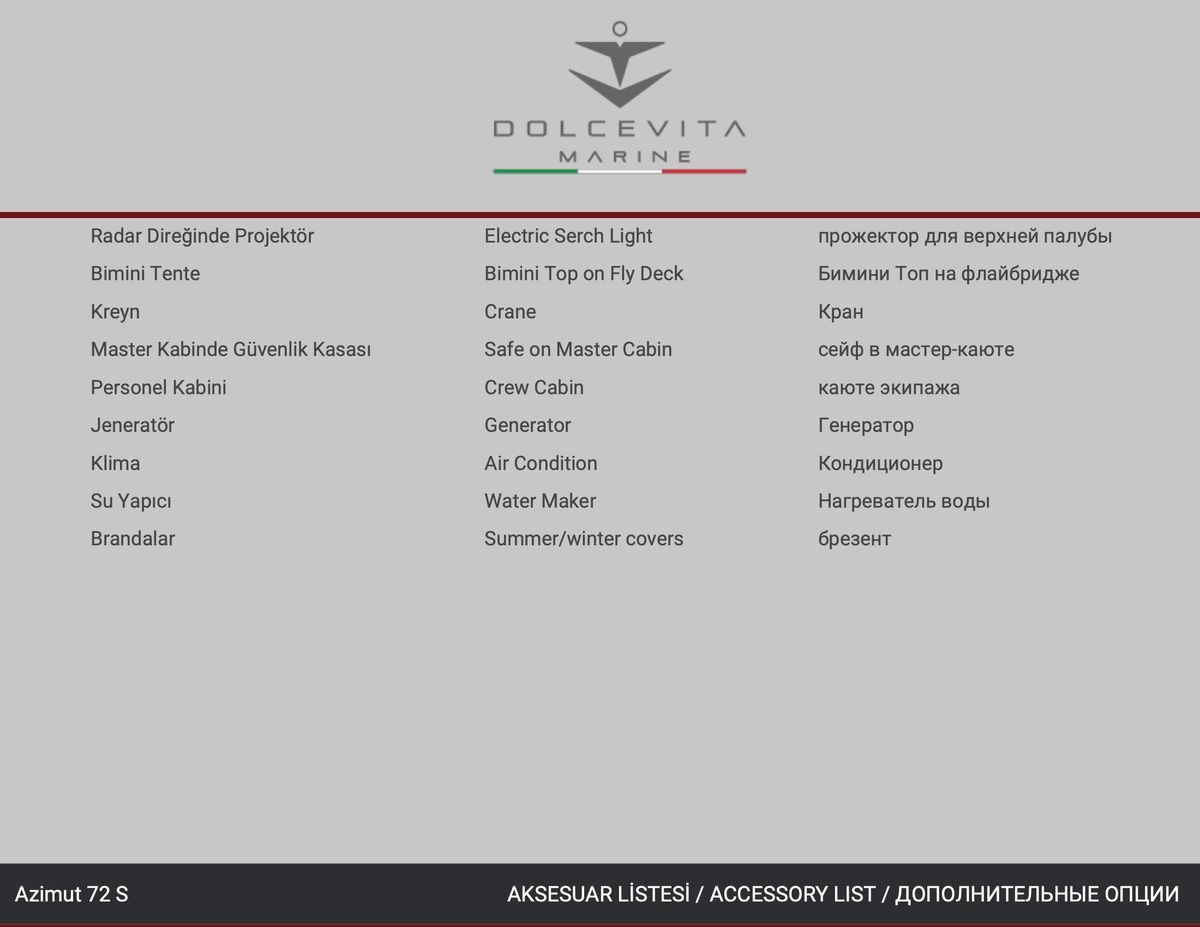 DOLCEVITA
MARINE

Radar Direğinde Projektör
Bimini Tente
Kreyn
Master Kabinde Güvenlik Kasası
Personel Kabini
Jeneratör
Klima
Su Yapıcı
Brandalar

Electric Serch Light
Bimini Top on Fly Deck
Crane
Safe on Master Cabin
Crew Cabin
Generator
Air Condition
Water Maker
Summer/winter covers

прожектор для верхней палубы
Бимини Топ на флайбридже
Кран
сейф в мастер-каюте
каюте экипажа
Генератор
Кондиционер
Нагреватель воды
брезент

Azimut 72 S

AKSESUAR LİSTESİ / ACCESSORY LIST / ДОПОЛНИТЕЛЬНЫЕ ОПЦИИ